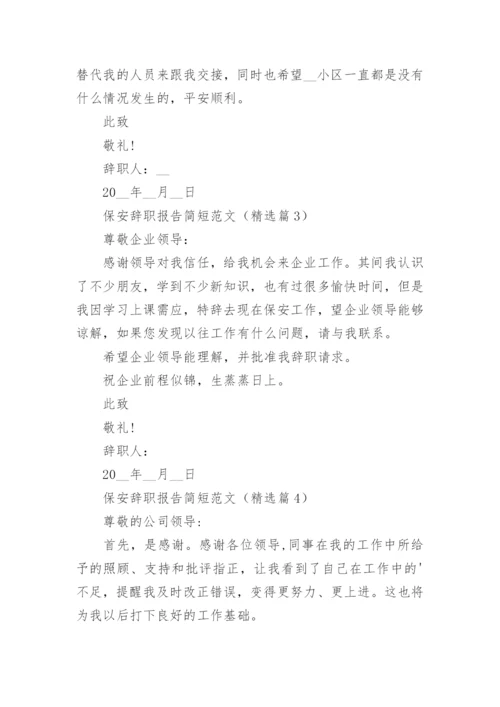 替代我的人员来跟我交接，同时也希望__小区一直都是没有什么情况发生的，平安顺利。

此致

敬礼！

辞职人：__

20__年__月__日

保安辞职报告简短范文（精选篇3）

尊敬企业领导：

感谢领导对我信任，给我机会来企业工作。其间我认识了不少朋友，学到不少新知识，也有过很多愉快时间，但是我因学习上课需应，特辞去现在保安工作，望企业领导能够谅解，如果您发现以往工作有什么问题，请与我联系。

希望企业领导能理解，并批准我辞职请求。

祝企业前程似锦，生蒸蒸日上。

此致

敬礼！

辞职人：

20__年__月__日

保安辞职报告简短范文（精选篇4）

尊敬的公司领导：

首先，是感谢。感谢各位领导,同事在我的工作中所给予的照顾、支持和批评指正，让我看到了自己在工作中的'不足，提醒我及时改正错误，变得更努力、更上进。这也将为我以后打下良好的工作基础。